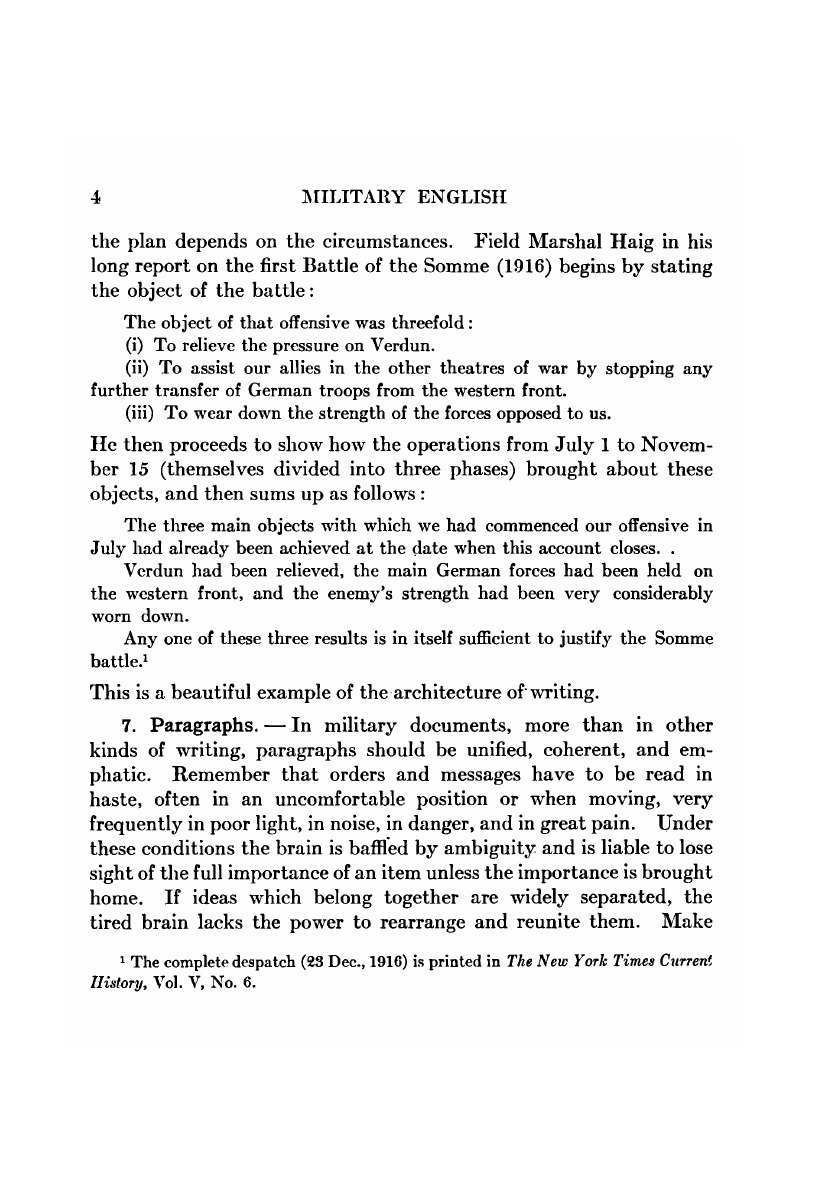 4 MILITARY ENGLISH

the plan depends on the circumstances. Field Marshal Haig in his long report on the first Battle of the Somme (1916) begins by stating the object of the battle:

The object of that offensive was threefold:
(i) To relieve the pressure on Verdun.
(ii) To assist our allies in the other theatres of war by stopping any further transfer of German troops from the western front.
(iii) To wear down the strength of the forces opposed to us.

He then proceeds to show how the operations from July 1 to November 15 (themselves divided into three phases) brought about these objects, and then sums up as follows:

The three main objects with which we had commenced our offensive in July had already been achieved at the date when this account closes. .

Verdun had been relieved, the main German forces had been held on the western front, and the enemy's strength had been very considerably worn down.

Any one of these three results is in itself sufficient to justify the Somme battle.$^1$

This is a beautiful example of the architecture of writing.

7. Paragraphs. — In military documents, more than in other kinds of writing, paragraphs should be unified, coherent, and emphatic. Remember that orders and messages have to be read in haste, often in an uncomfortable position or when moving, very frequently in poor light, in noise, in danger, and in great pain. Under these conditions the brain is baffled by ambiguity and is liable to lose sight of the full importance of an item unless the importance is brought home. If ideas which belong together are widely separated, the tired brain lacks the power to rearrange and reunite them. Make

$^1$ The complete despatch (23 Dec., 1916) is printed in The New York Times Current History, Vol. V, No. 6.